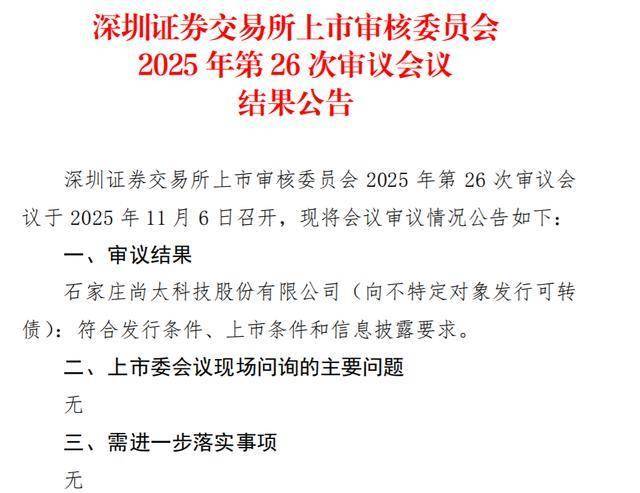 深圳证券交易所上市审核委员会
2025 年第 26 次审议会议
结果公告

深圳证券交易所上市审核委员会 2025 年第 26 次审议会议于 2025 年 11 月 6 日召开，现将会议审议情况公告如下：

一、审议结果

石家庄尚太科技股份有限公司（向不特定对象发行可转债）：符合发行条件、上市条件和信息披露要求。

二、上市委会议现场问询的主要问题

无

三、需进一步落实事项

无